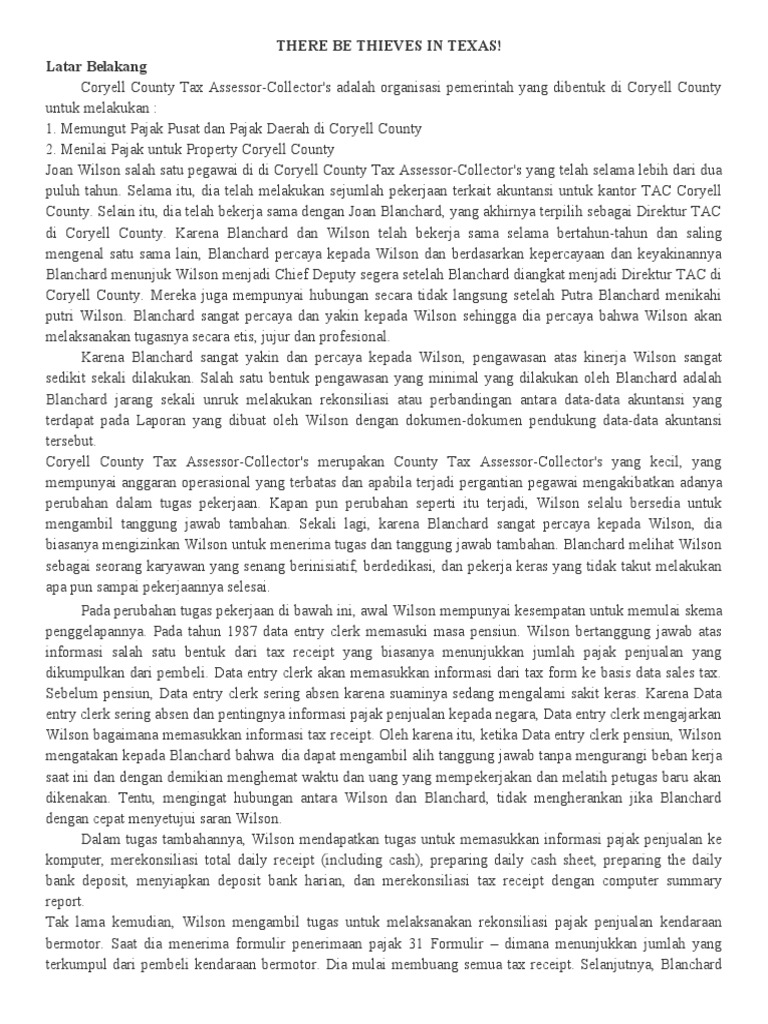 THERE BE THIEVES IN TEXAS!

Latar Belakang

Coryell County Tax Assessor-Collector's adalah organisasi pemerintah yang dibentuk di Coryell County untuk melakukan :
1. Memungut Pajak Pusat dan Pajak Daerah di Coryell County
2. Menilai Pajak untuk Property Coryell County
Joan Wilson salah satu pegawai di di Coryell County Tax Assessor-Collector's yang telah selama lebih dari dua puluh tahun. Selama itu, dia telah melakukan sejumlah pekerjaan terkait akuntansi untuk kantor TAC Coryell County. Selain itu, dia telah bekerja sama dengan Joan Blanchard, yang akhirnya terpilih sebagai Direktur TAC di Coryell County. Karena Blanchard dan Wilson telah bekerja sama selama bertahun-tahun dan saling mengenal satu sama lain, Blanchard percaya kepada Wilson dan berdasarkan kepercayaan dan keyakinannya Blanchard menunjuk Wilson menjadi Chief Deputy segera setelah Blanchard diangkat menjadi Direktur TAC di Coryell County. Mereka juga mempunyai hubungan secara tidak langsung setelah Putra Blanchard menikahi putri Wilson. Blanchard sangat percaya dan yakin kepada Wilson sehingga dia percaya bahwa Wilson akan melaksanakan tugasnya secara etis, jujur dan profesional.

Karena Blanchard sangat yakin dan percaya kepada Wilson, pengawasan atas kinerja Wilson sangat sedikit sekali dilakukan. Salah satu bentuk pengawasan yang minimal yang dilakukan oleh Blanchard adalah Blanchard jarang sekali unruk melakukan rekonsiliasi atau perbandingan antara data-data akuntansi yang terdapat pada Laporan yang dibuat oleh Wilson dengan dokumen-dokumen pendukung data-data akuntansi tersebut.
Coryell County Tax Assessor-Collector's merupakan County Tax Assessor-Collector's yang kecil, yang mempunyai anggaran operasional yang terbatas dan apabila terjadi pergantian pegawai mengakibatkan adanya perubahan dalam tugas pekerjaan. Kapan pun perubahan seperti itu terjadi, Wilson selalu bersedia untuk mengambil tanggung jawab tambahan. Sekali lagi, karena Blanchard sangat percaya kepada Wilson, dia biasanya mengizinkan Wilson untuk menerima tugas dan tanggung jawab tambahan. Blanchard melihat Wilson sebagai seorang karyawan yang senang berinisiatif, berdedikasi, dan pekerja keras yang tidak takut melakukan apa pun sampai pekerjaannya selesai.

Pada perubahan tugas pekerjaan di bawah ini, awal Wilson mempunyai kesempatan untuk memulai skema penggelapannya. Pada tahun 1987 data entry clerk memasuki masa pensiun. Wilson bertanggung jawab atas informasi salah satu bentuk dari tax receipt yang biasanya menunjukkan jumlah pajak penjualan yang dikumpulkan dari pembeli. Data entry clerk akan memasukkan informasi dari tax form ke basis data sales tax. Sebelum pensiun, Data entry clerk sering absen karena suaminya sedang mengalami sakit keras. Karena Data entry clerk sering absen dan pentingnya informasi pajak penjualan kepada negara, Data entry clerk mengajarkan Wilson bagaimana memasukkan informasi tax receipt. Oleh karena itu, ketika Data entry clerk pensiun, Wilson mengatakan kepada Blanchard bahwa dia dapat mengambil alih tanggung jawab tanpa mengurangi beban kerja saat ini dan dengan demikian menghemat waktu dan uang yang mempekerjakan dan melatih petugas baru akan dikenakan. Tentu, mengingat hubungan antara Wilson dan Blanchard, tidak mengherankan jika Blanchard dengan cepat menyetujui saran Wilson.

Dalam tugas tambahannya, Wilson mendapatkan tugas untuk memasukkan informasi pajak penjualan ke komputer, merekonsiliasi total daily receipt (including cash), preparing daily cash sheet, preparing the daily bank deposit, menyiapkan deposit bank harian, dan merekonsiliasi tax receipt dengan computer summary report.
Tak lama kemudian, Wilson mengambil tugas untuk melaksanakan rekonsiliasi pajak penjualan kendaraan bermotor. Saat dia menerima formulir penerimaan pajak 31 Formulir – dimana menunjukkan jumlah yang terkumpul dari pembeli kendaraan bermotor. Dia mulai membuang semua tax receipt. Selanjutnya, Blanchard